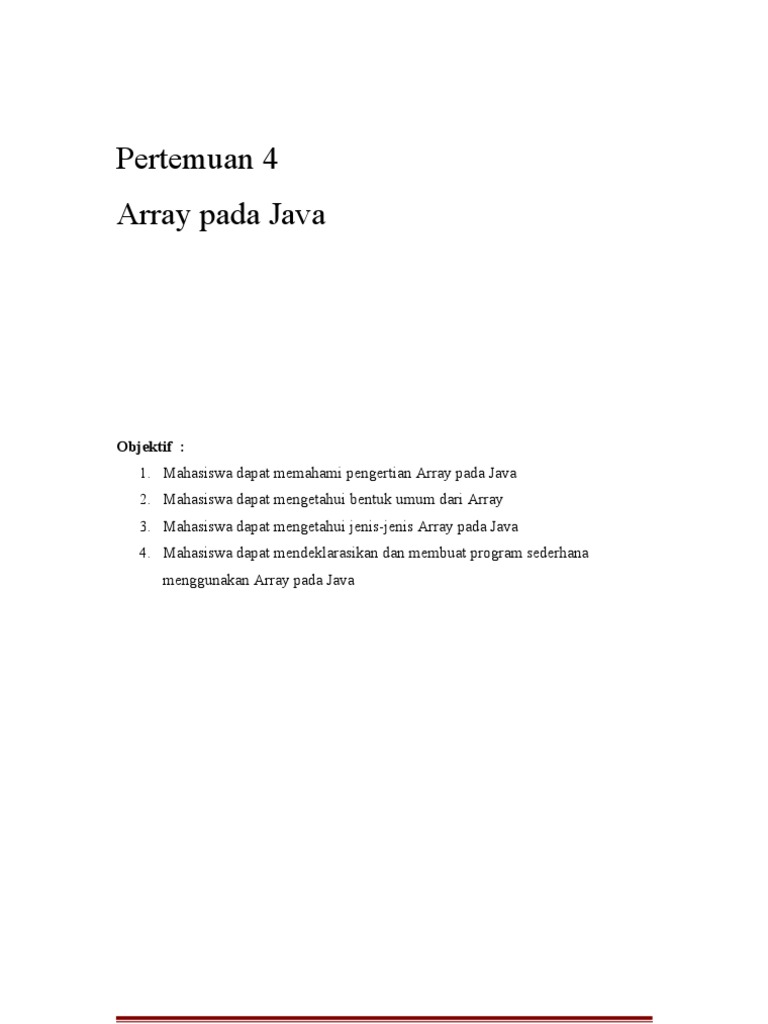 Pertemuan 4

Array pada Java

Objektif :

1. Mahasiswa dapat memahami pengertian Array pada Java
2. Mahasiswa dapat mengetahui bentuk umum dari Array
3. Mahasiswa dapat mengetahui jenis-jenis Array pada Java
4. Mahasiswa dapat mendeklarasikan dan membuat program sederhana menggunakan Array pada Java